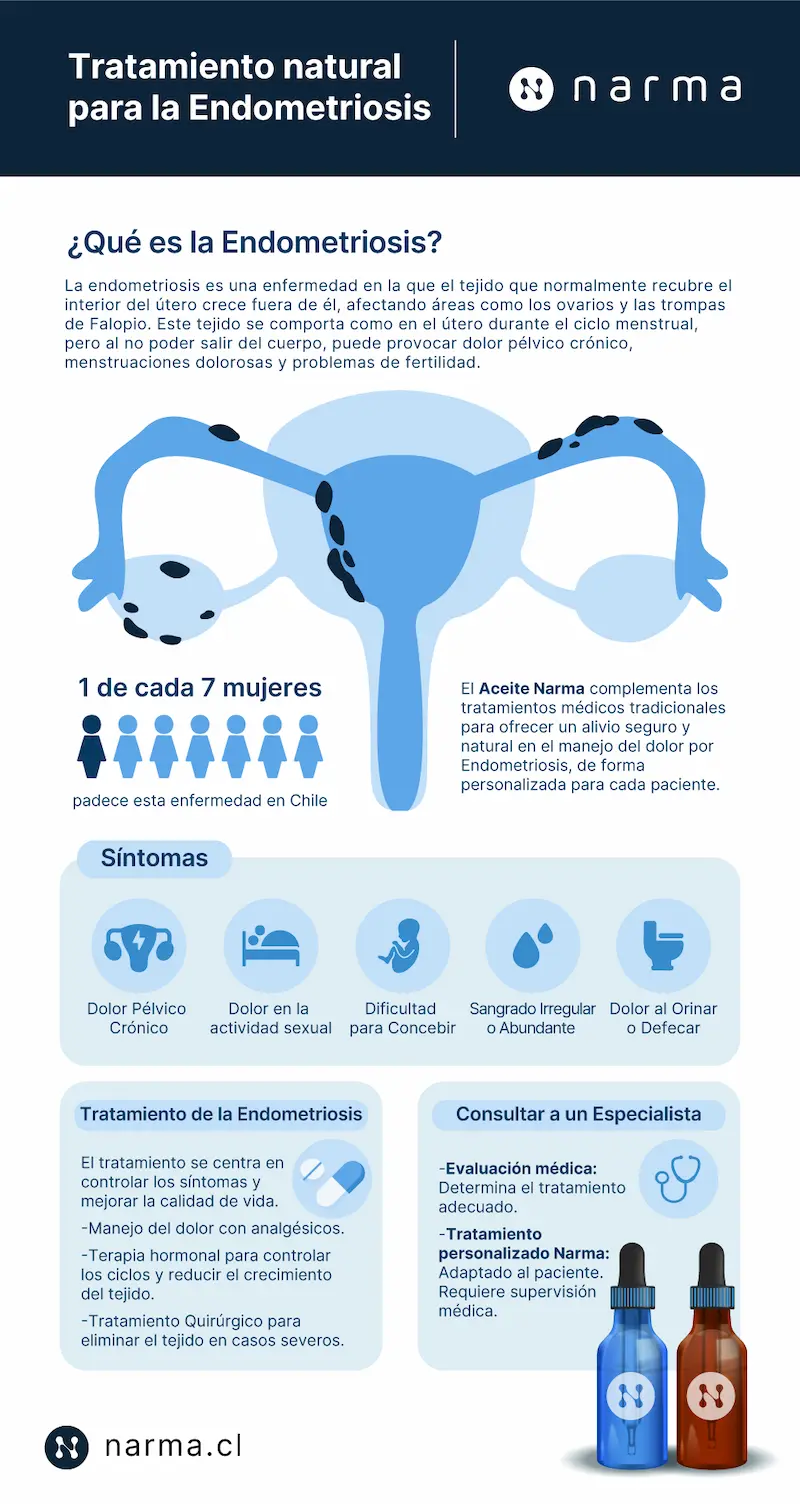 Tratamiento natural para la Endometriosis

narma

¿Qué es la Endometriosis?

La endometriosis es una enfermedad en la que el tejido que normalmente recubre el interior del útero crece fuera de él, afectando áreas como los ovarios y las trompas de Falopio. Este tejido se comporta como en el útero durante el ciclo menstrual, pero al no poder salir del cuerpo, puede provocar dolor pélvico crónico, menstruaciones dolorosas y problemas de fertilidad.

1 de cada 7 mujeres

padece esta enfermedad en Chile

El Aceite Narma complementa los tratamientos médicos tradicionales para ofrecer un alivio seguro y natural en el manejo del dolor por Endometriosis, de forma personalizada para cada paciente.

Síntomas

Dolor Pélvico Crónico

Dolor en la actividad sexual

Dificultad para Concebir

Sangrado Irregular o Abundante

Dolor al Orinar o Defecar

Tratamiento de la Endometriosis

El tratamiento se centra en controlar los síntomas y mejorar la calidad de vida.

-Manejo del dolor con analgésicos.

-Terapia hormonal para controlar los ciclos y reducir el crecimiento del tejido.

-Tratamiento Quirúrgico para eliminar el tejido en casos severos.

Consultar a un Especialista

-Evaluación médica: Determina el tratamiento adecuado.

-Tratamiento personalizado Narma: Adaptado al paciente. Requiere supervisión médica.

narma.cl